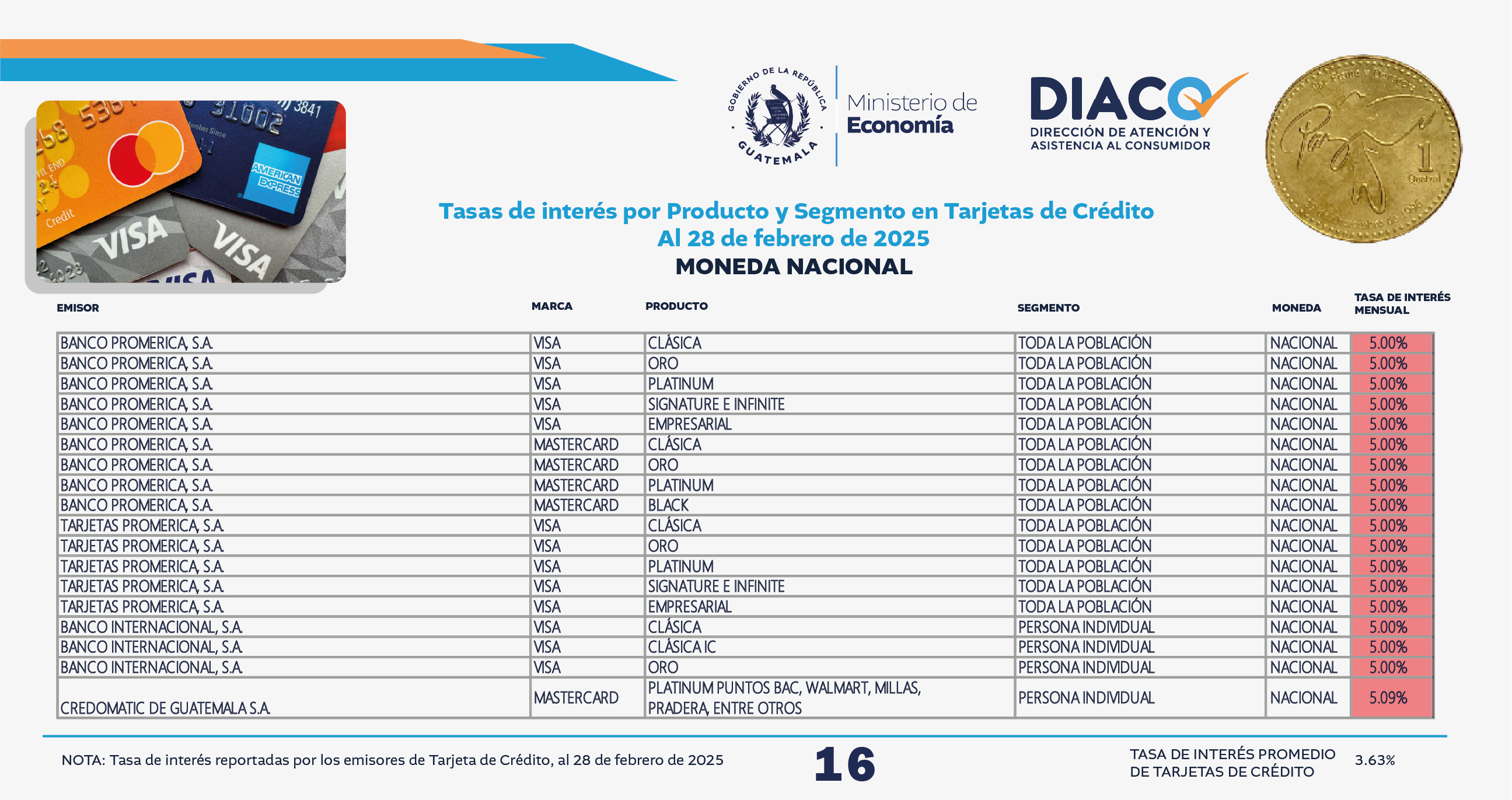 GOBIERNO DE LA REPÚBLICA · GUATEMALA ·

Ministerio de Economía

DIACO
DIRECCIÓN DE ATENCIÓN Y ASISTENCIA AL CONSUMIDOR

Tasas de interés por Producto y Segmento en Tarjetas de Crédito
Al 28 de febrero de 2025
MONEDA NACIONAL

| EMISOR | MARCA | PRODUCTO | SEGMENTO | MONEDA | TASA DE INTERÉS MENSUAL |
|---|---|---|---|---|---|
| BANCO PROMERICA, S.A. | VISA | CLÁSICA | TODA LA POBLACIÓN | NACIONAL | 5.00% |
| BANCO PROMERICA, S.A. | VISA | ORO | TODA LA POBLACIÓN | NACIONAL | 5.00% |
| BANCO PROMERICA, S.A. | VISA | PLATINUM | TODA LA POBLACIÓN | NACIONAL | 5.00% |
| BANCO PROMERICA, S.A. | VISA | SIGNATURE E INFINITE | TODA LA POBLACIÓN | NACIONAL | 5.00% |
| BANCO PROMERICA, S.A. | VISA | EMPRESARIAL | TODA LA POBLACIÓN | NACIONAL | 5.00% |
| BANCO PROMERICA, S.A. | MASTERCARD | CLÁSICA | TODA LA POBLACIÓN | NACIONAL | 5.00% |
| BANCO PROMERICA, S.A. | MASTERCARD | ORO | TODA LA POBLACIÓN | NACIONAL | 5.00% |
| BANCO PROMERICA, S.A. | MASTERCARD | PLATINUM | TODA LA POBLACIÓN | NACIONAL | 5.00% |
| BANCO PROMERICA, S.A. | MASTERCARD | BLACK | TODA LA POBLACIÓN | NACIONAL | 5.00% |
| TARJETAS PROMERICA, S.A. | VISA | CLÁSICA | TODA LA POBLACIÓN | NACIONAL | 5.00% |
| TARJETAS PROMERICA, S.A. | VISA | ORO | TODA LA POBLACIÓN | NACIONAL | 5.00% |
| TARJETAS PROMERICA, S.A. | VISA | PLATINUM | TODA LA POBLACIÓN | NACIONAL | 5.00% |
| TARJETAS PROMERICA, S.A. | VISA | SIGNATURE E INFINITE | TODA LA POBLACIÓN | NACIONAL | 5.00% |
| TARJETAS PROMERICA, S.A. | VISA | EMPRESARIAL | TODA LA POBLACIÓN | NACIONAL | 5.00% |
| BANCO INTERNACIONAL, S.A. | VISA | CLÁSICA | PERSONA INDIVIDUAL | NACIONAL | 5.00% |
| BANCO INTERNACIONAL, S.A. | VISA | CLÁSICA IC | PERSONA INDIVIDUAL | NACIONAL | 5.00% |
| BANCO INTERNACIONAL, S.A. | VISA | ORO | PERSONA INDIVIDUAL | NACIONAL | 5.00% |
| CREDOMATIC DE GUATEMALA S.A. | MASTERCARD | PLATINUM PUNTOS BAC, WALMART, MILLAS, PRADERA, ENTRE OTROS | PERSONA INDIVIDUAL | NACIONAL | 5.09% |

NOTA: Tasa de interés reportadas por los emisores de Tarjeta de Crédito, al 28 de febrero de 2025

16

TASA DE INTERÉS PROMEDIO DE TARJETAS DE CRÉDITO 3.63%